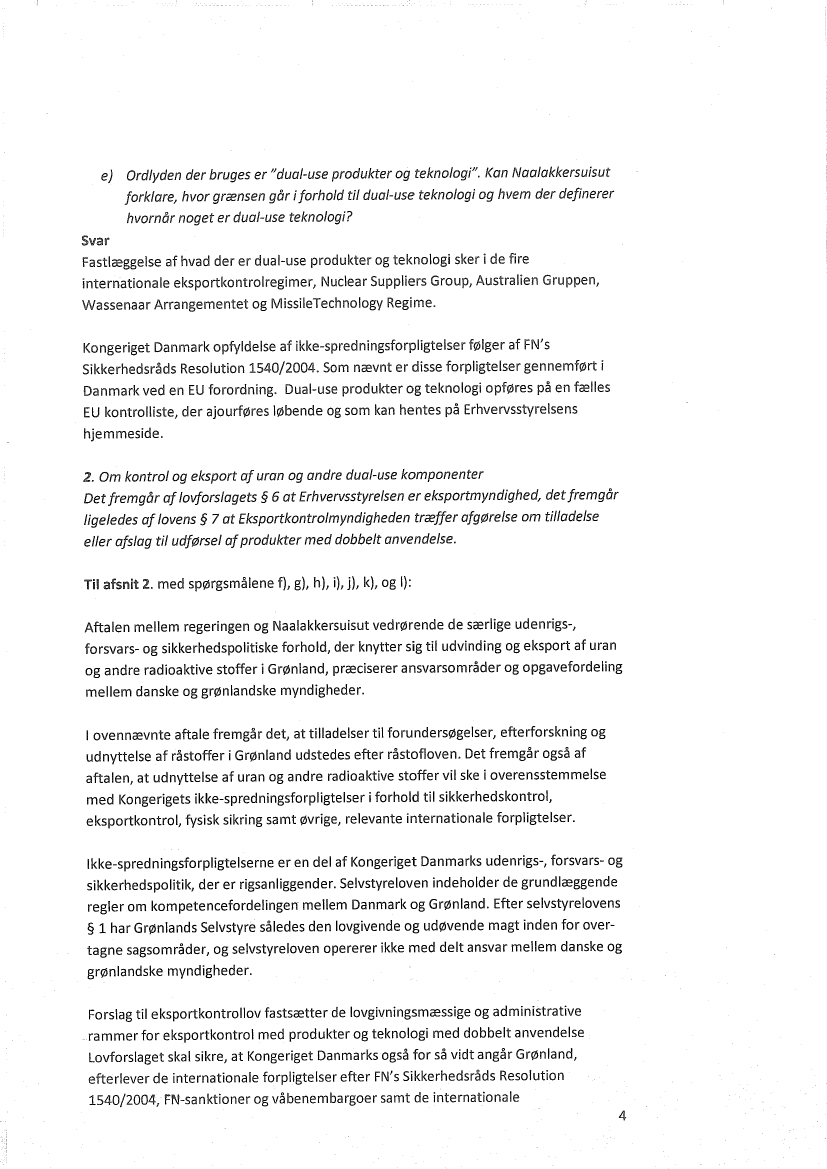 e) Ordlyden der bruges er "dual-use produkter og teknologi". Kan Naalakkersuisut forklare, hvor grænsen går i forhold til dual-use teknologi og hvem der definerer hvornår noget er dual-use teknologi?

Svar
Fastlæggelse af hvad der er dual-use produkter og teknologi sker i de fire internationale eksportkontrolregimer, Nuclear Suppliers Group, Australien Gruppen, Wassenaar Arrangementet og MissileTechnology Regime.

Kongeriget Danmark opfyldelse af ikke-spredningsforpligtelser følger af FN's Sikkerhedsråds Resolution 1540/2004. Som nævnt er disse forpligtelser gennemført i Danmark ved en EU forordning. Dual-use produkter og teknologi opføres på en fælles EU kontrolliste, der ajourføres løbende og som kan hentes på Erhvervsstyrelsens hjemmeside.

2. Om kontrol og eksport af uran og andre dual-use komponenter
Det fremgår af lovforslagets § 6 at Erhvervsstyrelsen er eksportmyndighed, det fremgår ligeledes af lovens § 7 at Eksportkontrolmyndigheden træffer afgørelse om tilladelse eller afslag til udførsel af produkter med dobbelt anvendelse.

Til afsnit 2. med spørgsmålene f), g), h), i), j), k), og l):

Aftalen mellem regeringen og Naalakkersuisut vedrørende de særlige udenrigs-, forsvars- og sikkerhedspolitiske forhold, der knytter sig til udvinding og eksport af uran og andre radioaktive stoffer i Grønland, præciserer ansvarsområder og opgavefordeling mellem danske og grønlandske myndigheder.

I ovennævnte aftale fremgår det, at tilladelser til forundersøgelser, efterforskning og udnyttelse af råstoffer i Grønland udstedes efter råstofloven. Det fremgår også af aftalen, at udnyttelse af uran og andre radioaktive stoffer vil ske i overensstemmelse med Kongerigets ikke-spredningsforpligtelser i forhold til sikkerhedskontrol, eksportkontrol, fysisk sikring samt øvrige, relevante internationale forpligtelser.

Ikke-spredningsforpligtelserne er en del af Kongeriget Danmarks udenrigs-, forsvars- og sikkerhedspolitik, der er rigsanliggender. Selvstyreloven indeholder de grundlæggende regler om kompetencefordelingen mellem Danmark og Grønland. Efter selvstyrelovens § 1 har Grønlands Selvstyre således den lovgivende og udøvende magt inden for overtagne sagsområder, og selvstyreloven opererer ikke med delt ansvar mellem danske og grønlandske myndigheder.

Forslag til eksportkontrollov fastsætter de lovgivningsmæssige og administrative rammer for eksportkontrol med produkter og teknologi med dobbelt anvendelse Lovforslaget skal sikre, at Kongeriget Danmarks også for så vidt angår Grønland, efterlever de internationale forpligtelser efter FN's Sikkerhedsråds Resolution 1540/2004, FN-sanktioner og våbenembargoer samt de internationale

4